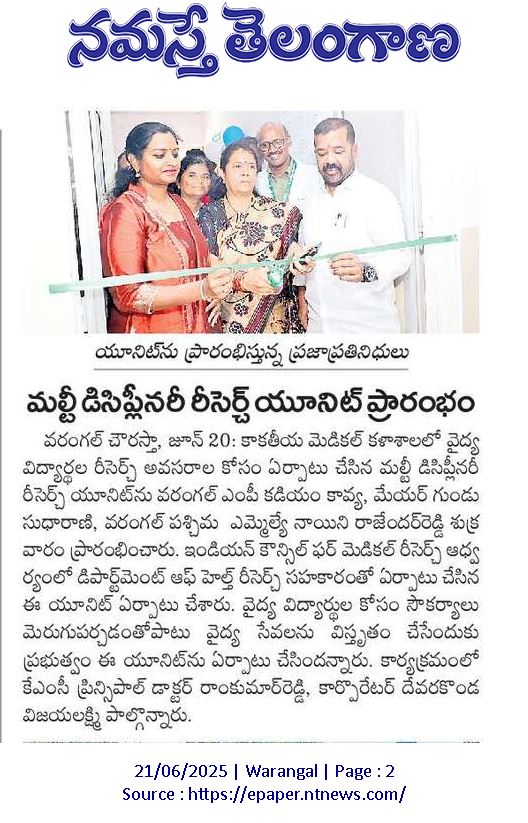 నమస్తే తెలంగాణ

యూనిట్‌ను ప్రారంభిస్తున్న ప్రజాప్రతినిధులు

మల్టీ డిసిప్లీనరీ రీసెర్చ్ యూనిట్ ప్రారంభం

వరంగల్ చౌరస్తా, జూన్ 20: కాకతీయ మెడికల్ కళాశాలలో వైద్య విద్యార్థుల రీసెర్చ్ అవసరాల కోసం ఏర్పాటు చేసిన మల్టీ డిసిప్లీనరీ రీసెర్చ్ యూనిట్‌ను వరంగల్ ఎంపీ కడియం కావ్య, మేయర్ గుండు సుధారాణి, వరంగల్ పశ్చిమ ఎమ్మెల్యే నాయిని రాజేందర్‌రెడ్డి శుక్రవారం ప్రారంభించారు. ఇండియన్ కౌన్సిల్ ఫర్ మెడికల్ రీసెర్చ్ ఆధ్వర్యంలో డిపార్ట్‌మెంట్ ఆఫ్ హెల్త్ రీసెర్చ్ సహకారంతో ఏర్పాటు చేసిన ఈ యూనిట్ ఏర్పాటు చేశారు. వైద్య విద్యార్థుల కోసం సౌకర్యాలు మెరుగుపర్చడంతోపాటు వైద్య సేవలను విస్తృతం చేసేందుకు ప్రభుత్వం ఈ యూనిట్‌ను ఏర్పాటు చేసిందన్నారు. కార్యక్రమంలో కేఎంసీ ప్రిన్సిపాల్ డాక్టర్ రాంకుమార్‌రెడ్డి, కార్పొరేటర్ దేవరకొండ విజయలక్ష్మి పాల్గొన్నారు.

21/06/2025 | Warangal | Page : 2
Source : https://epaper.ntnews.com/